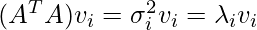 $(A^T A)v_i = \sigma_i^2 v_i = \lambda_i v_i$